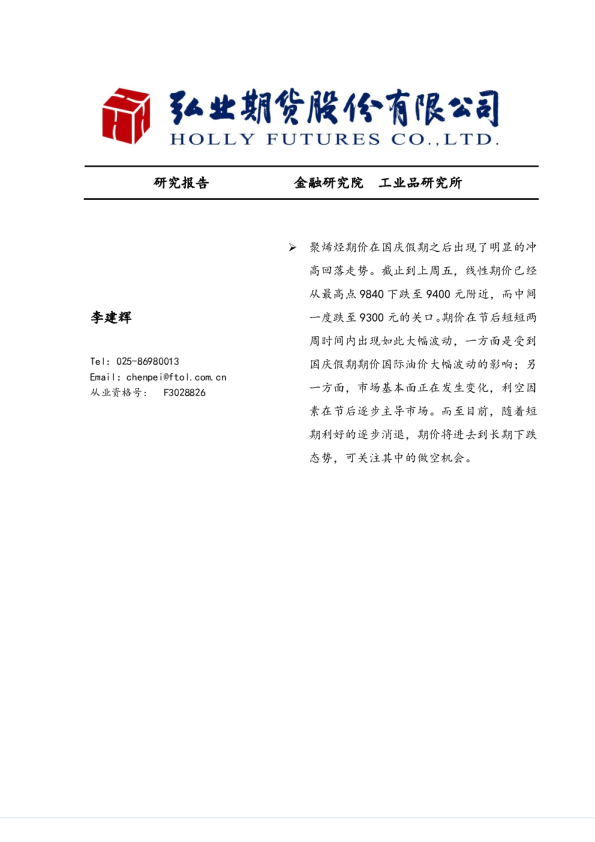 弘业期货股份有限公司
HOLLY FUTURES CO.,LTD.

研究报告　　金融研究院　工业品研究所

李建辉

Tel: 025-86980013
Email: chenpei@ftol.com.cn
从业资格号：　F3028826

➢ 聚烯烃期价在国庆假期之后出现了明显的冲高回落走势。截止到上周五，线性期价已经从最高点 9840 下跌至 9400 元附近，而中间一度跌至 9300 元的关口。期价在节后短短两周时间内出现如此大幅波动，一方面是受到国庆假期期价国际油价大幅波动的影响；另一方面，市场基本面正在发生变化，利空因素在节后逐步主导市场。而至目前，随着短期利好的逐步消退，期价将进去到长期下跌态势，可关注其中的做空机会。